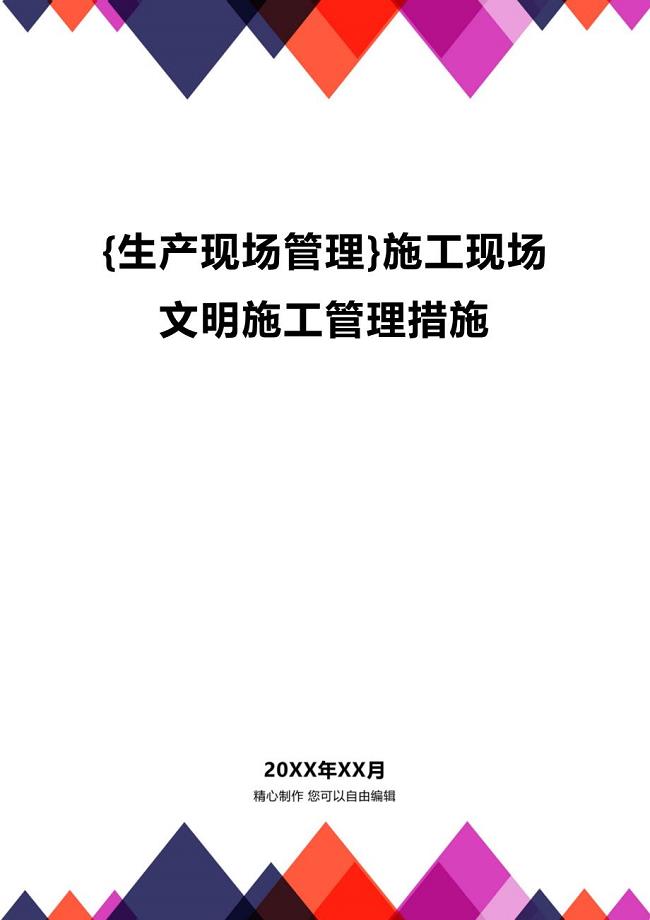 {生产现场管理}施工现场文明施工管理措施

20XX年XX月

精心制作 您可以自由编辑